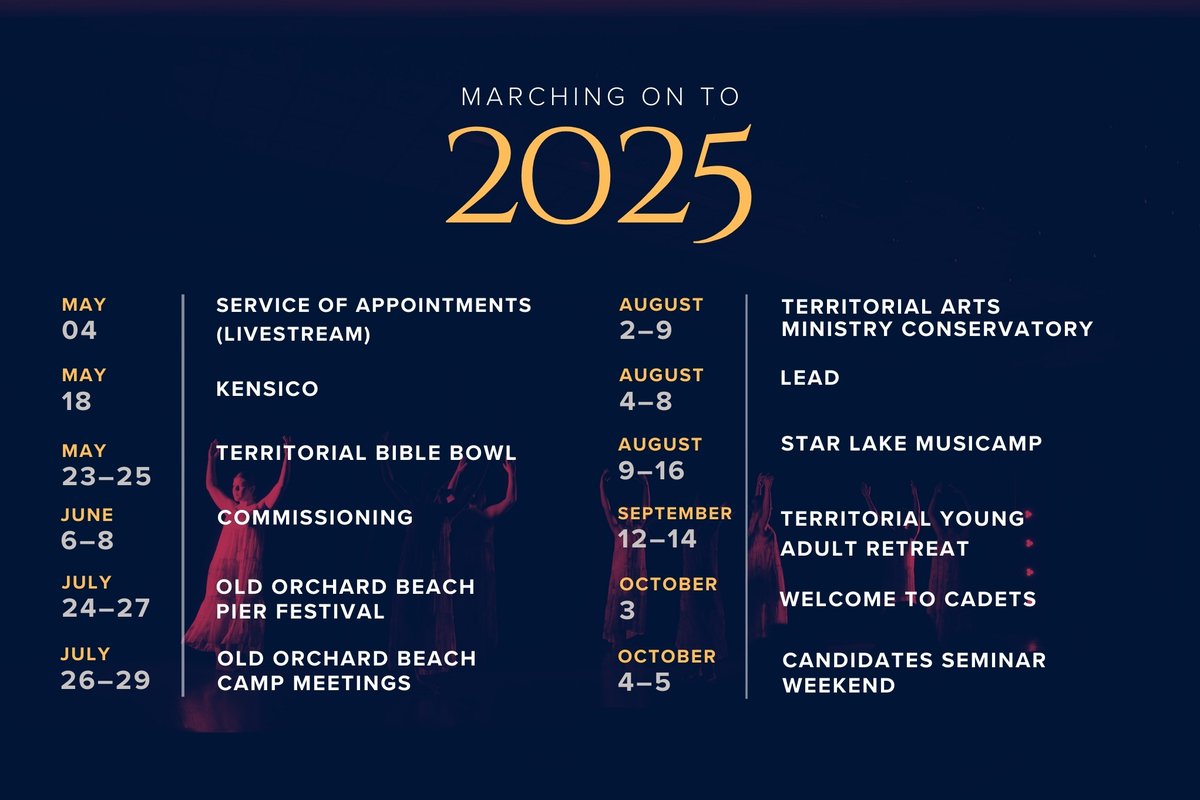 MARCHING ON TO

2025

MAY
04
SERVICE OF APPOINTMENTS (LIVESTREAM)

MAY
18
KENSICO

MAY
23–25
TERRITORIAL BIBLE BOWL

JUNE
6–8
COMMISSIONING

JULY
24–27
OLD ORCHARD BEACH PIER FESTIVAL

JULY
26–29
OLD ORCHARD BEACH CAMP MEETINGS

AUGUST
2–9
TERRITORIAL ARTS MINISTRY CONSERVATORY

AUGUST
4–8
LEAD

AUGUST
9–16
STAR LAKE MUSICAMP

SEPTEMBER
12–14
TERRITORIAL YOUNG ADULT RETREAT

OCTOBER
3
WELCOME TO CADETS

OCTOBER
4–5
CANDIDATES SEMINAR WEEKEND